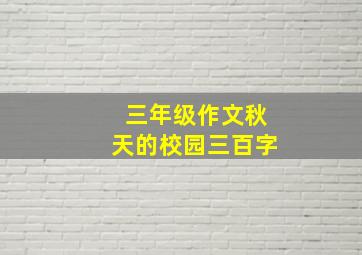 三年级作文秋天的校园三百字